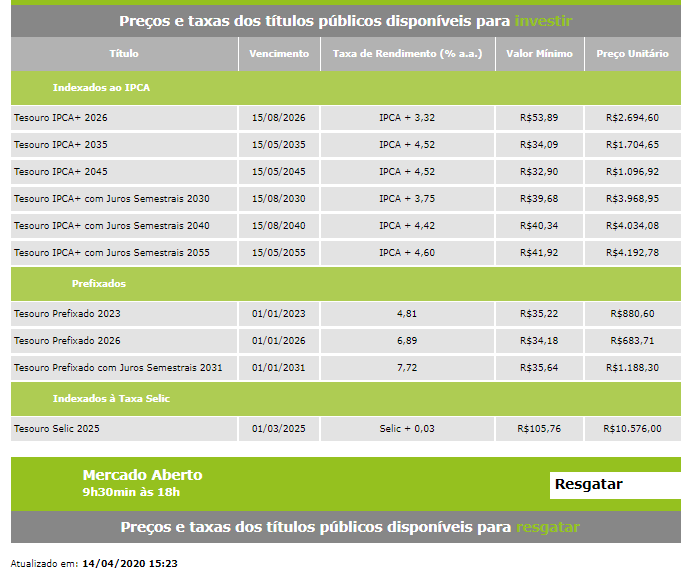 Preços e taxas dos títulos públicos disponíveis para investir

| Título | Vencimento | Taxa de Rendimento (% a.a.) | Valor Mínimo | Preço Unitário |
|---|---|---|---|---|
| Indexados ao IPCA | | | | |
| Tesouro IPCA+ 2026 | 15/08/2026 | IPCA + 3,32 | R$53,89 | R$2.694,60 |
| Tesouro IPCA+ 2035 | 15/05/2035 | IPCA + 4,52 | R$34,09 | R$1.704,65 |
| Tesouro IPCA+ 2045 | 15/05/2045 | IPCA + 4,52 | R$32,90 | R$1.096,92 |
| Tesouro IPCA+ com Juros Semestrais 2030 | 15/08/2030 | IPCA + 3,75 | R$39,68 | R$3.968,95 |
| Tesouro IPCA+ com Juros Semestrais 2040 | 15/08/2040 | IPCA + 4,42 | R$40,34 | R$4.034,08 |
| Tesouro IPCA+ com Juros Semestrais 2055 | 15/05/2055 | IPCA + 4,60 | R$41,92 | R$4.192,78 |
| Prefixados | | | | |
| Tesouro Prefixado 2023 | 01/01/2023 | 4,81 | R$35,22 | R$880,60 |
| Tesouro Prefixado 2026 | 01/01/2026 | 6,89 | R$34,18 | R$683,71 |
| Tesouro Prefixado com Juros Semestrais 2031 | 01/01/2031 | 7,72 | R$35,64 | R$1.188,30 |
| Indexados à Taxa Selic | | | | |
| Tesouro Selic 2025 | 01/03/2025 | Selic + 0,03 | R$105,76 | R$10.576,00 |

Mercado Aberto
9h30min às 18h

Resgatar

Preços e taxas dos títulos públicos disponíveis para resgatar

Atualizado em: 14/04/2020 15:23